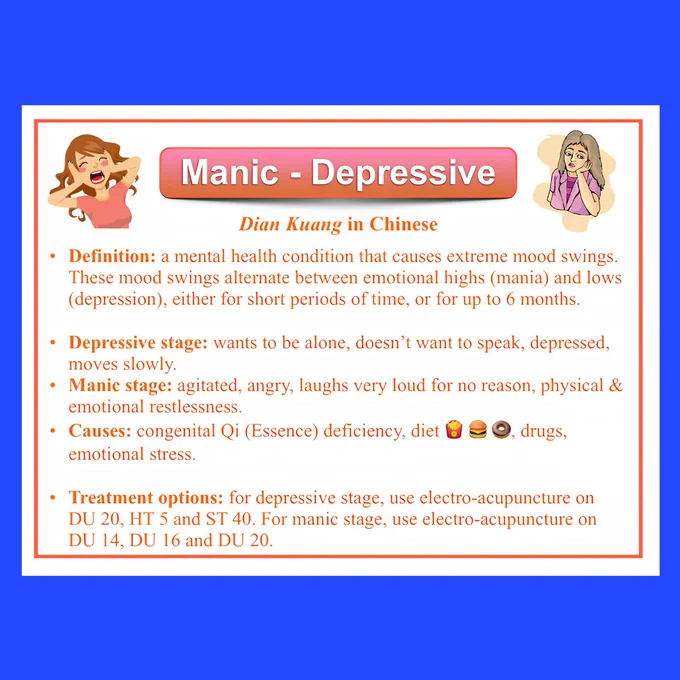 Manic - Depressive

Dian Kuang in Chinese

• Definition: a mental health condition that causes extreme mood swings. These mood swings alternate between emotional highs (mania) and lows (depression), either for short periods of time, or for up to 6 months.

• Depressive stage: wants to be alone, doesn't want to speak, depressed, moves slowly.
• Manic stage: agitated, angry, laughs very loud for no reason, physical & emotional restlessness.
• Causes: congenital Qi (Essence) deficiency, diet 🍟 🍔 🍩, drugs, emotional stress.

• Treatment options: for depressive stage, use electro-acupuncture on DU 20, HT 5 and ST 40. For manic stage, use electro-acupuncture on DU 14, DU 16 and DU 20.